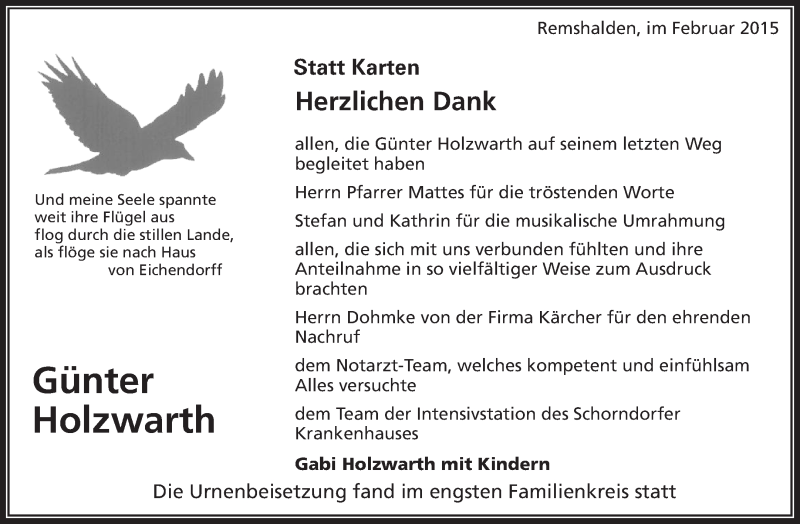 Remshalden, im Februar 2015

Und meine Seele spannte weit ihre Flügel aus flog durch die stillen Lande, als flöge sie nach Haus
von Eichendorff

Günter Holzwarth

Statt Karten

Herzlichen Dank

allen, die Günter Holzwarth auf seinem letzten Weg begleitet haben

Herrn Pfarrer Mattes für die tröstenden Worte

Stefan und Kathrin für die musikalische Umrahmung

allen, die sich mit uns verbunden fühlten und ihre Anteilnahme in so vielfältiger Weise zum Ausdruck brachten

Herrn Dohmke von der Firma Kärcher für den ehrenden Nachruf

dem Notarzt-Team, welches kompetent und einfühlsam Alles versuchte

dem Team der Intensivstation des Schorndorfer Krankenhauses

Gabi Holzwarth mit Kindern

Die Urnenbeisetzung fand im engsten Familienkreis statt